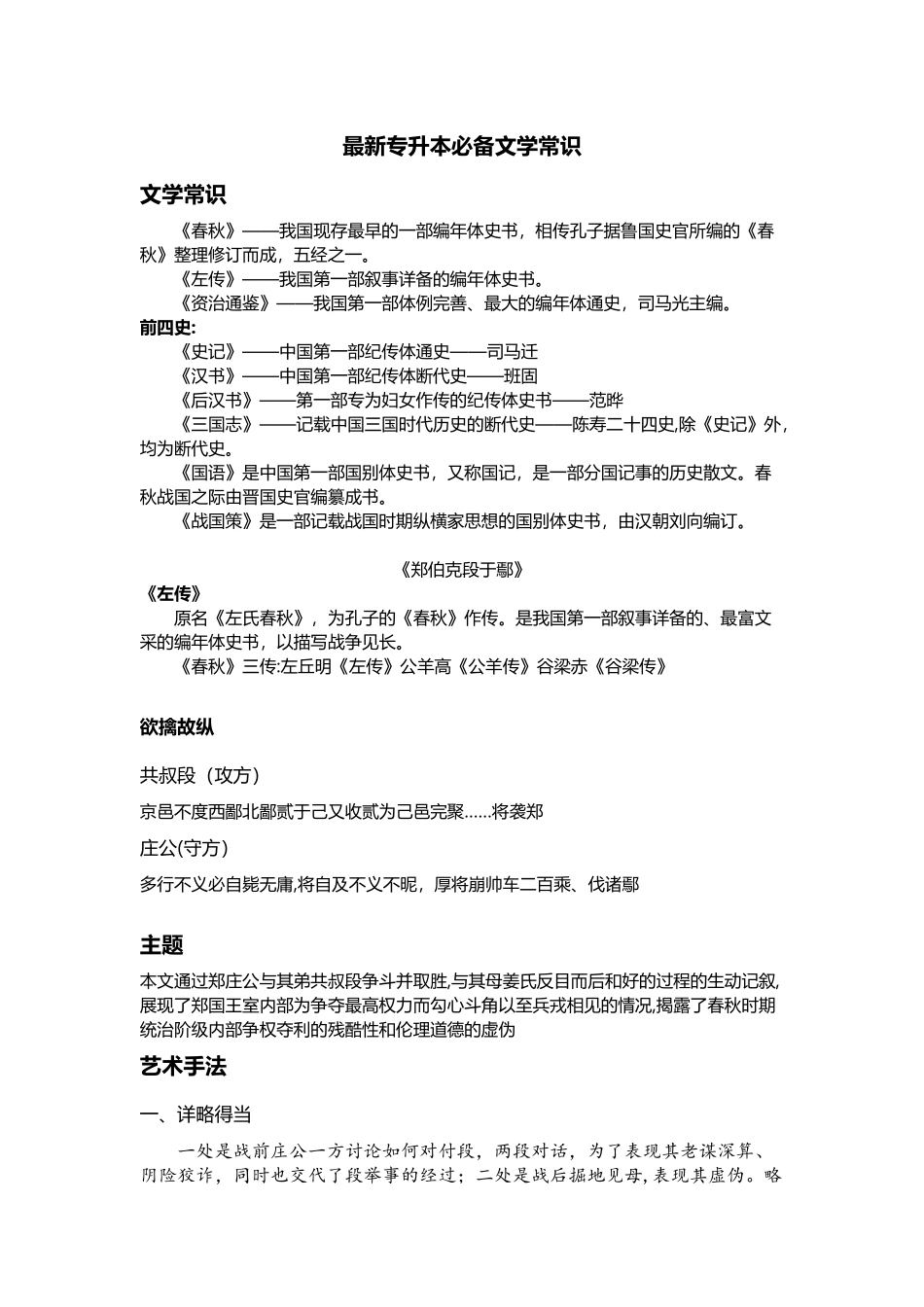 最新专升本必备文学常识

文学常识

《春秋》——我国现存最早的一部编年体史书，相传孔子据鲁国史官所编的《春秋》整理修订而成，五经之一。

《左传》——我国第一部叙事详备的编年体史书。

《资治通鉴》——我国第一部体例完善、最大的编年体通史，司马光主编。

前四史:

《史记》——中国第一部纪传体通史——司马迁

《汉书》——中国第一部纪传体断代史——班固

《后汉书》——第一部专为妇女作传的纪传体史书——范晔

《三国志》——记载中国三国时代历史的断代史——陈寿二十四史,除《史记》外，均为断代史。

《国语》是中国第一部国别体史书，又称国记，是一部分国记事的历史散文。春秋战国之际由晋国史官编纂成书。

《战国策》是一部记载战国时期纵横家思想的国别体史书，由汉朝刘向编订。

《郑伯克段于鄢》

《左传》

原名《左氏春秋》，为孔子的《春秋》作传。是我国第一部叙事详备的、最富文采的编年体史书，以描写战争见长。

《春秋》三传:左丘明《左传》公羊高《公羊传》谷梁赤《谷梁传》

欲擒故纵

共叔段（攻方）

京邑不度西鄙北鄙贰于己又收贰为己邑完聚……将袭郑

庄公(守方)

多行不义必自毙无庸,将自及不义不昵，厚将崩帅车二百乘、伐诸鄢

主题

本文通过郑庄公与其弟共叔段争斗并取胜,与其母姜氏反目而后和好的过程的生动记叙,展现了郑国王室内部为争夺最高权力而勾心斗角以至兵戎相见的情况,揭露了春秋时期统治阶级内部争权夺利的残酷性和伦理道德的虚伪

艺术手法

一、详略得当

一处是战前庄公一方讨论如何对付段，两段对话，为了表现其老谋深算、阴险狡诈，同时也交代了段举事的经过；二处是战后掘地见母，表现其虚伪。略